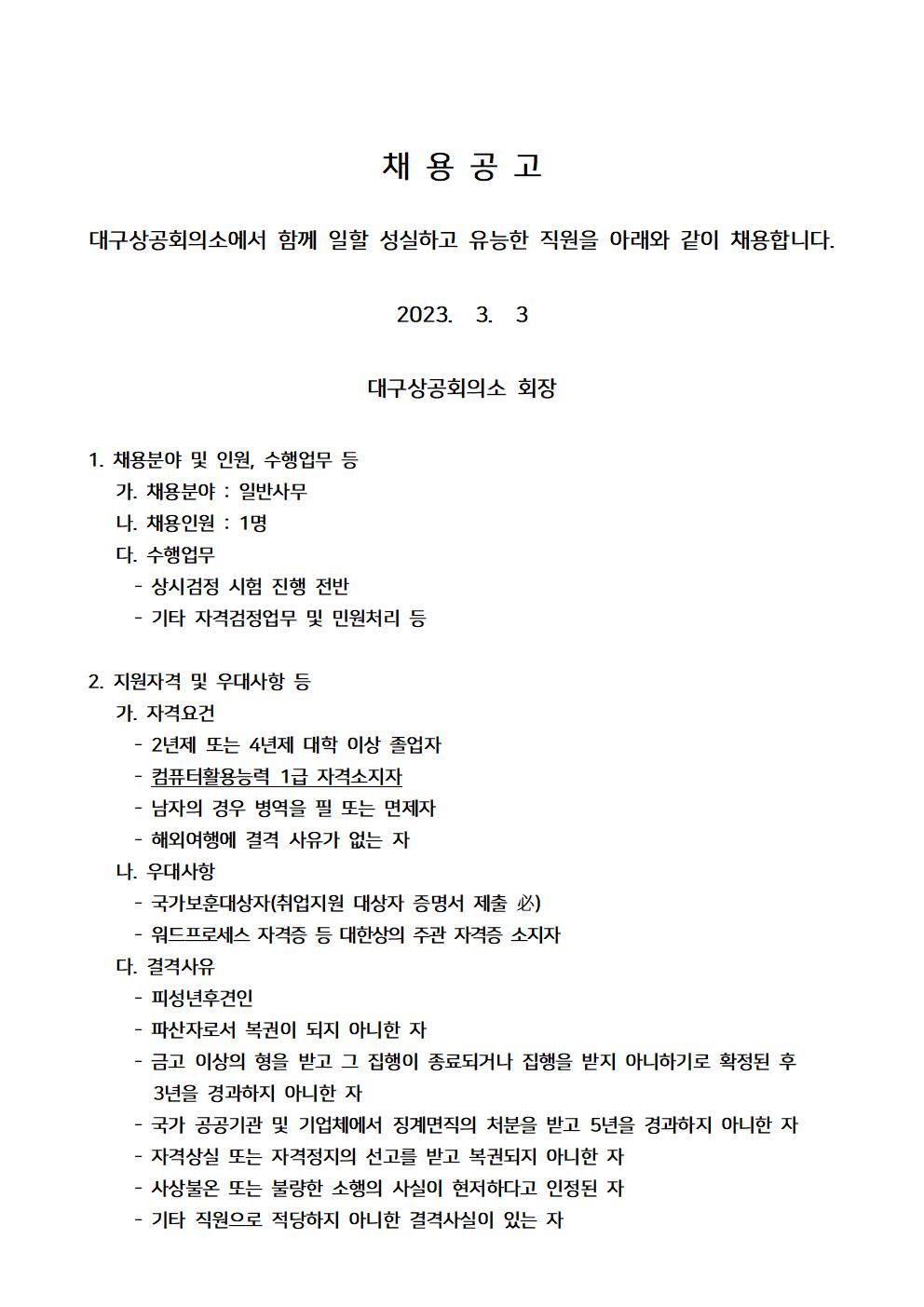 채 용 공 고

대구상공회의소에서 함께 일할 성실하고 유능한 직원을 아래와 같이 채용합니다.

2023. 3. 3

대구상공회의소 회장

1. 채용분야 및 인원, 수행업무 등
가. 채용분야 : 일반사무
나. 채용인원 : 1명
다. 수행업무
- 상시검정 시험 진행 전반
- 기타 자격검정업무 및 민원처리 등

2. 지원자격 및 우대사항 등
가. 자격요건
- 2년제 또는 4년제 대학 이상 졸업자
- 컴퓨터활용능력 1급 자격소지자
- 남자의 경우 병역을 필 또는 면제자
- 해외여행에 결격 사유가 없는 자
나. 우대사항
- 국가보훈대상자(취업지원 대상자 증명서 제출 必)
- 워드프로세스 자격증 등 대한상의 주관 자격증 소지자
다. 결격사유
- 피성년후견인
- 파산자로서 복권이 되지 아니한 자
- 금고 이상의 형을 받고 그 집행이 종료되거나 집행을 받지 아니하기로 확정된 후 3년을 경과하지 아니한 자
- 국가 공공기관 및 기업체에서 징계면직의 처분을 받고 5년을 경과하지 아니한 자
- 자격상실 또는 자격정지의 선고를 받고 복권되지 아니한 자
- 사상불온 또는 불량한 소행의 사실이 현저하다고 인정된 자
- 기타 직원으로 적당하지 아니한 결격사실이 있는 자